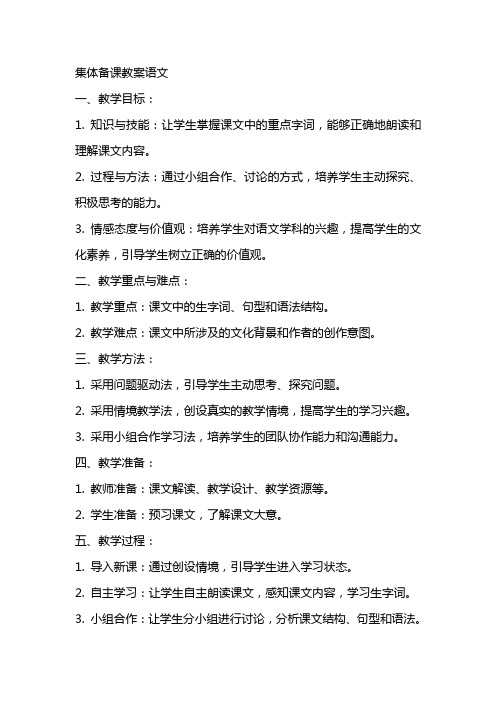 集体备课教案语文

一、教学目标：

1. 知识与技能：让学生掌握课文中的重点字词，能够正确地朗读和理解课文内容。

2. 过程与方法：通过小组合作、讨论的方式，培养学生主动探究、积极思考的能力。

3. 情感态度与价值观：培养学生对语文学科的兴趣，提高学生的文化素养，引导学生树立正确的价值观。

二、教学重点与难点：

1. 教学重点：课文中的生字词、句型和语法结构。

2. 教学难点：课文中所涉及的文化背景和作者的创作意图。

三、教学方法：

1. 采用问题驱动法，引导学生主动思考、探究问题。

2. 采用情境教学法，创设真实的教学情境，提高学生的学习兴趣。

3. 采用小组合作学习法，培养学生的团队协作能力和沟通能力。

四、教学准备：

1. 教师准备：课文解读、教学设计、教学资源等。

2. 学生准备：预习课文，了解课文大意。

五、教学过程：

1. 导入新课：通过创设情境，引导学生进入学习状态。

2. 自主学习：让学生自主朗读课文，感知课文内容，学习生字词。

3. 小组合作：让学生分小组进行讨论，分析课文结构、句型和语法。